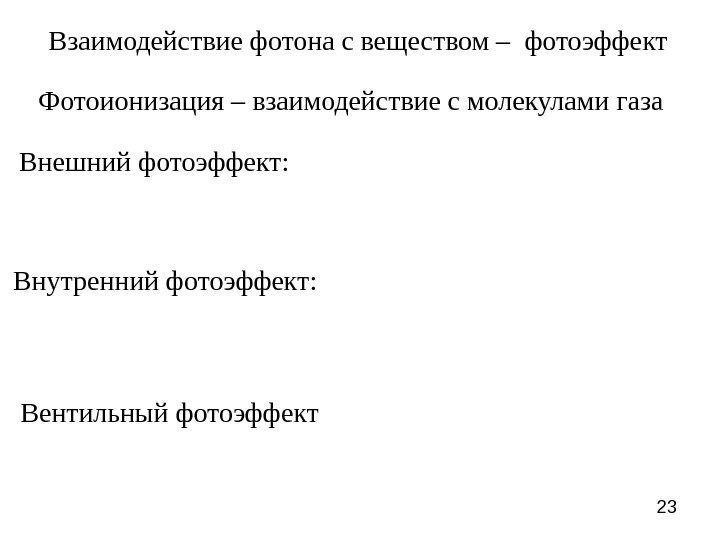 Взаимодействие фотона с веществом – фотоэффект

Фотоионизация – взаимодействие с молекулами газа

Внешний фотоэффект:

Внутренний фотоэффект:

Вентильный фотоэффект

23